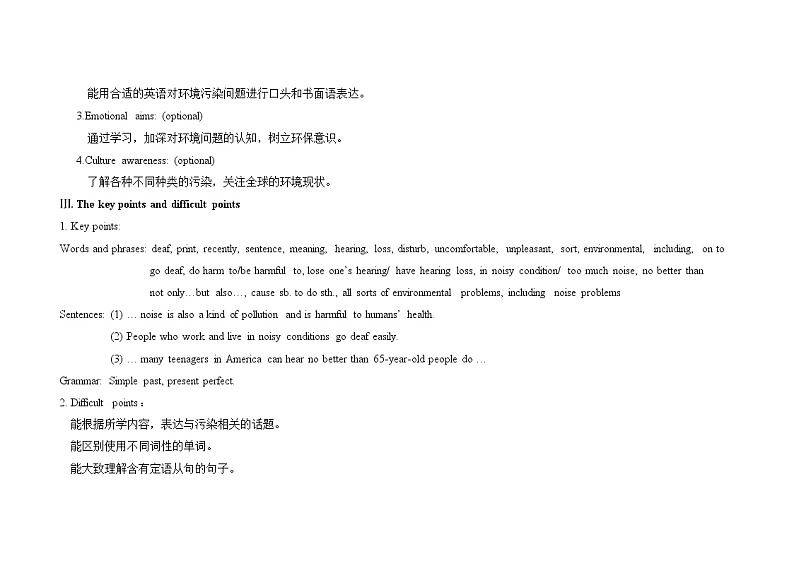 能用合适的英语对环境污染问题进行口头和书面语表达。

3.Emotional aims: (optional)

通过学习，加深对环境问题的认知，树立环保意识。

4.Culture awareness: (optional)

了解各种不同种类的污染，关注全球的环境现状。

III. The key points and difficult points

1. Key points:

Words and phrases: deaf, print, recently, sentence, meaning, hearing, loss, disturb, uncomfortable, unpleasant, sort, environmental, including, on to go deaf, do harm to/be harmful to, lose one's hearing/ have hearing loss, in noisy condition/ too much noise, no better than not only…but also…, cause sb. to do sth., all sorts of environmental problems, including noise problems

Sentences: (1) … noise is also a kind of pollution and is harmful to humans' health.

(2) People who work and live in noisy conditions go deaf easily.

(3) … many teenagers in America can hear no better than 65-year-old people do …

Grammar: Simple past, present perfect.

2. Difficult points：

能根据所学内容，表达与污染相关的话题。

能区别使用不同词性的单词。

能大致理解含有定语从句的句子。